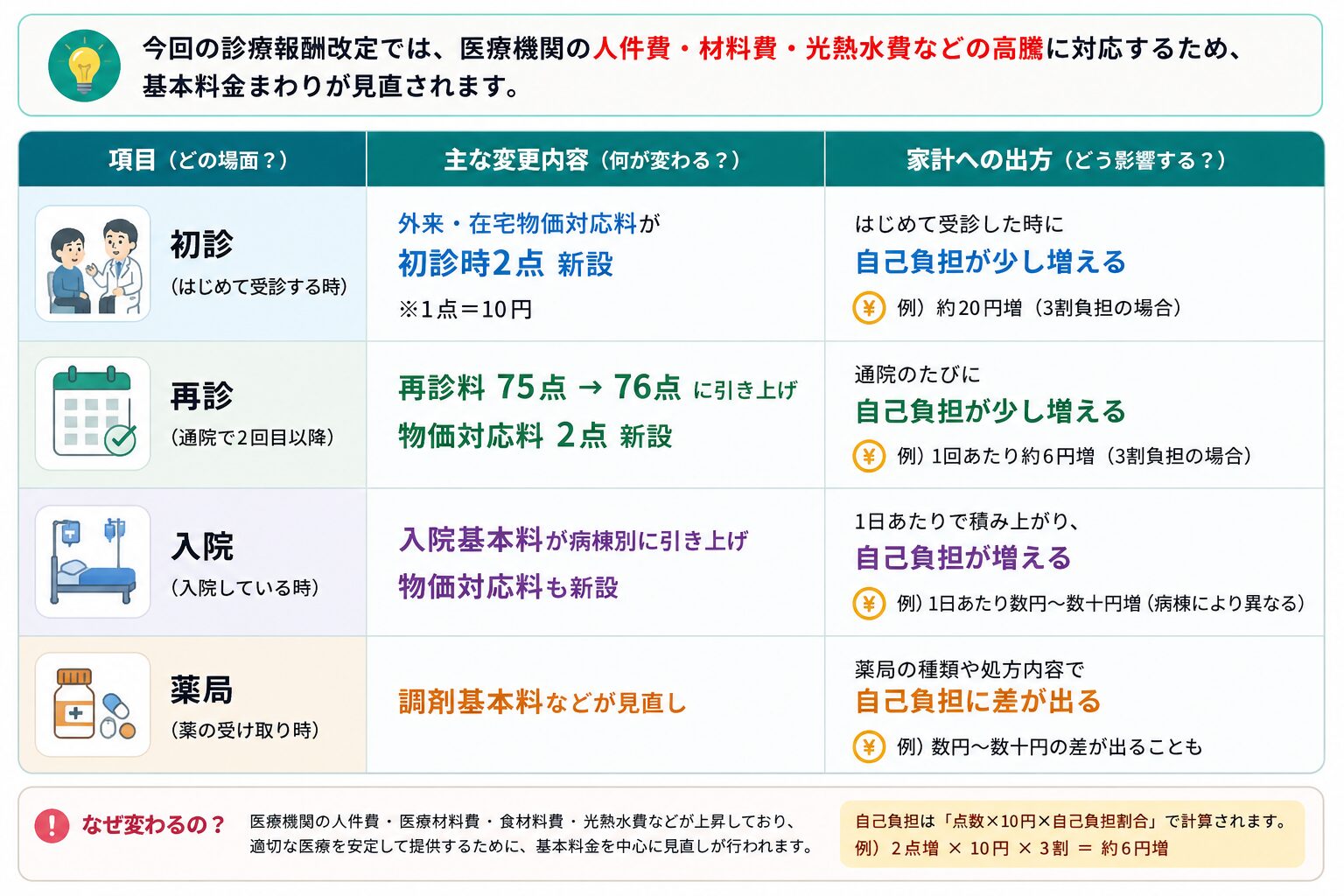 今回の診療報酬改定では、医療機関の人件費・材料費・光熱水費などの高騰に対応するため、基本料金まわりが見直されます。

| 項目（どの場面？） | 主な変更内容（何が変わる？） | 家計への出方（どう影響する？） |
|---|---|---|
| 初診（はじめて受診する時） | 外来・在宅物価対応料が 初診時2点 新設 ※1点＝10円 | はじめて受診した時に 自己負担が少し増える ¥ 例）約20円増（3割負担の場合） |
| 再診（通院で2回目以降） | 再診料 75点 → 76点 に引き上げ 物価対応料 2点 新設 | 通院のたびに 自己負担が少し増える ¥ 例）1回あたり約6円増（3割負担の場合） |
| 入院（入院している時） | 入院基本料が病棟別に引き上げ 物価対応料も新設 | 1日あたりで積み上がり、 自己負担が増える ¥ 例）1日あたり数円〜数十円増（病棟により異なる） |
| 薬局（薬の受け取り時） | 調剤基本料などが見直し | 薬局の種類や処方内容で 自己負担に差が出る ¥ 例）数円〜数十円の差が出ることも |

! なぜ変わるの？ 医療機関の人件費・医療材料費・食材料費・光熱水費などが上昇しており、適切な医療を安定して提供するために、基本料金を中心に見直しが行われます。

自己負担は「点数×10円×自己負担割合」で計算されます。
例）2点増 × 10円 × 3割 ＝ 約6円増